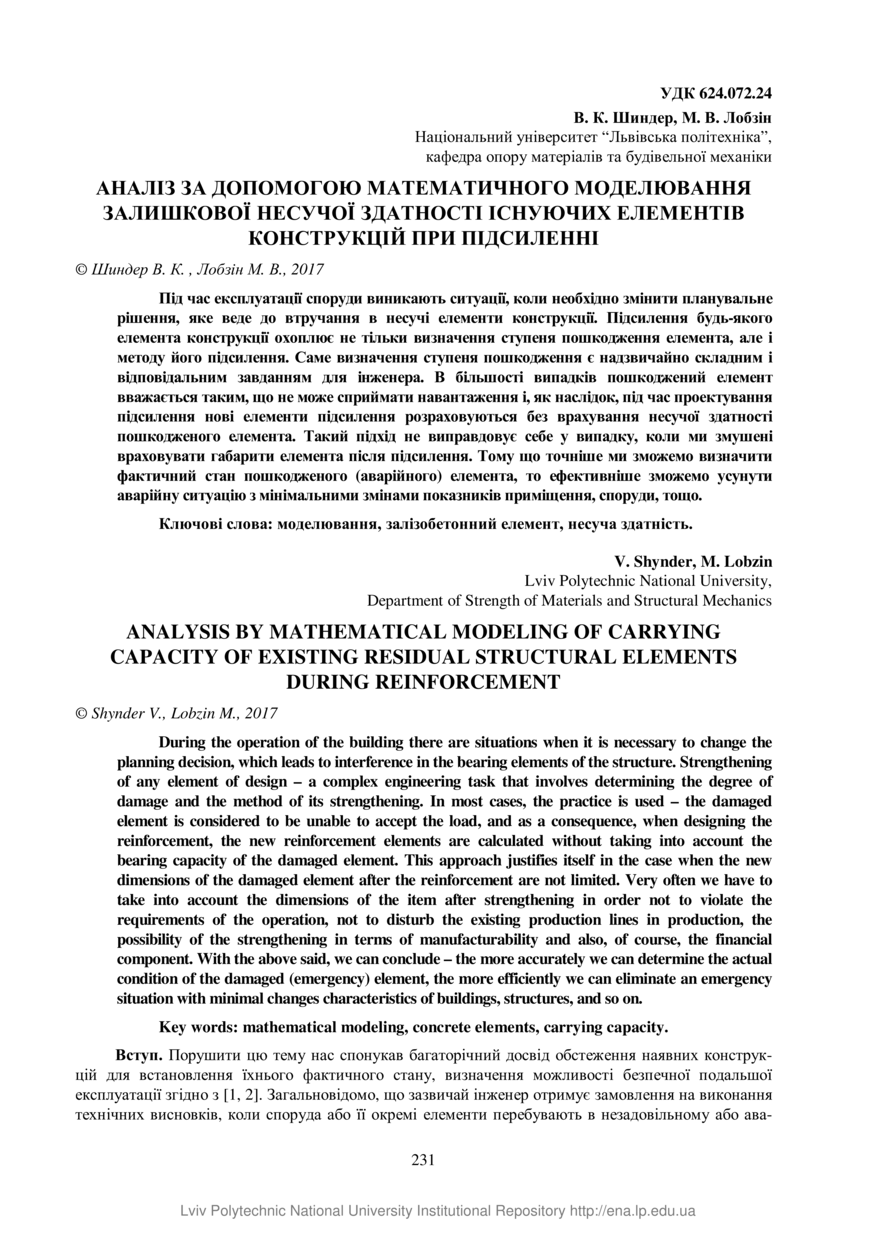 УДК 624.072.24

В. К. Шиндер, М. В. Лобзін
Національний університет “Львівська політехніка”,
кафедра опору матеріалів та будівельної механіки

АНАЛІЗ ЗА ДОПОМОГОЮ МАТЕМАТИЧНОГО МОДЕЛЮВАННЯ ЗАЛИШКОВОЇ НЕСУЧОЇ ЗДАТНОСТІ ІСНУЮЧИХ ЕЛЕМЕНТІВ КОНСТРУКЦІЙ ПРИ ПІДСИЛЕННІ

© Шиндер В. К. , Лобзін М. В., 2017

Під час експлуатації споруди виникають ситуації, коли необхідно змінити планувальне рішення, яке веде до втручання в несучі елементи конструкції. Підсилення будь-якого елемента конструкції охоплює не тільки визначення ступеня пошкодження елемента, але і методу його підсилення. Саме визначення ступеня пошкодження є надзвичайно складним і відповідальним завданням для інженера. В більшості випадків пошкоджений елемент вважається таким, що не може сприймати навантаження і, як наслідок, під час проектування підсилення нові елементи підсилення розраховуються без врахування несучої здатності пошкодженого елемента. Такий підхід не виправдовує себе у випадку, коли ми змушені враховувати габарити елемента після підсилення. Тому що точніше ми зможемо визначити фактичний стан пошкодженого (аварійного) елемента, то ефективніше зможемо усунути аварійну ситуацію з мінімальними змінами показників приміщення, споруди, тощо.

Ключові слова: моделювання, залізобетонний елемент, несуча здатність.

V. Shynder, M. Lobzin
Lviv Polytechnic National University,
Department of Strength of Materials and Structural Mechanics

ANALYSIS BY MATHEMATICAL MODELING OF CARRYING CAPACITY OF EXISTING RESIDUAL STRUCTURAL ELEMENTS DURING REINFORCEMENT

© Shynder V., Lobzin M., 2017

During the operation of the building there are situations when it is necessary to change the planning decision, which leads to interference in the bearing elements of the structure. Strengthening of any element of design – a complex engineering task that involves determining the degree of damage and the method of its strengthening. In most cases, the practice is used – the damaged element is considered to be unable to accept the load, and as a consequence, when designing the reinforcement, the new reinforcement elements are calculated without taking into account the bearing capacity of the damaged element. This approach justifies itself in the case when the new dimensions of the damaged element after the reinforcement are not limited. Very often we have to take into account the dimensions of the item after strengthening in order not to violate the requirements of the operation, not to disturb the existing production lines in production, the possibility of the strengthening in terms of manufacturability and also, of course, the financial component. With the above said, we can conclude – the more accurately we can determine the actual condition of the damaged (emergency) element, the more efficiently we can eliminate an emergency situation with minimal changes characteristics of buildings, structures, and so on.

Key words: mathematical modeling, concrete elements, carrying capacity.

Вступ. Порушити цю тему нас спонукав багаторічний досвід обстеження наявних конструкцій для встановлення їхнього фактичного стану, визначення можливості безпечної подальшої експлуатації згідно з [1, 2]. Загальновідомо, що зазвичай інженер отримує замовлення на виконання технічних висновків, коли споруда або її окремі елементи перебувають в незадовільному або ава-

231

Lviv Polytechnic National University Institutional Repository http://ena.lp.edu.ua